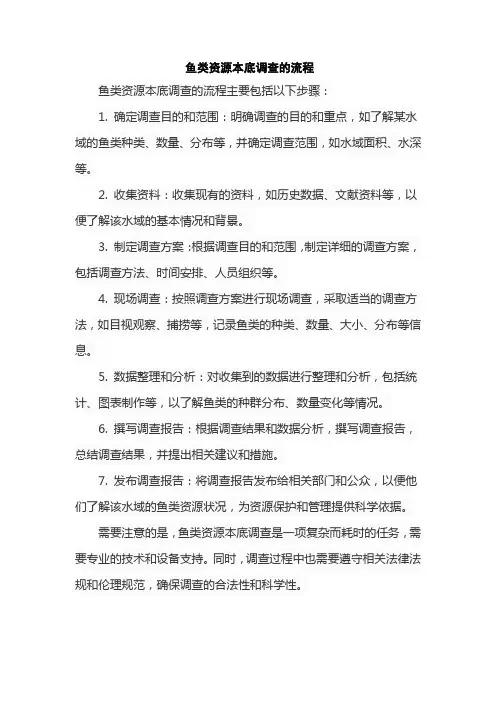 鱼类资源本底调查的流程

鱼类资源本底调查的流程主要包括以下步骤：

1. 确定调查目的和范围：明确调查的目的和重点，如了解某水域的鱼类种类、数量、分布等，并确定调查范围，如水域面积、水深等。

2. 收集资料：收集现有的资料，如历史数据、文献资料等，以便了解该水域的基本情况和背景。

3. 制定调查方案：根据调查目的和范围，制定详细的调查方案，包括调查方法、时间安排、人员组织等。

4. 现场调查：按照调查方案进行现场调查，采取适当的调查方法，如目视观察、捕捞等，记录鱼类的种类、数量、大小、分布等信息。

5. 数据整理和分析：对收集到的数据进行整理和分析，包括统计、图表制作等，以了解鱼类的种群分布、数量变化等情况。

6. 撰写调查报告：根据调查结果和数据分析，撰写调查报告，总结调查结果，并提出相关建议和措施。

7. 发布调查报告：将调查报告发布给相关部门和公众，以便他们了解该水域的鱼类资源状况，为资源保护和管理提供科学依据。

需要注意的是，鱼类资源本底调查是一项复杂而耗时的任务，需要专业的技术和设备支持。同时，调查过程中也需要遵守相关法律法规和伦理规范，确保调查的合法性和科学性。